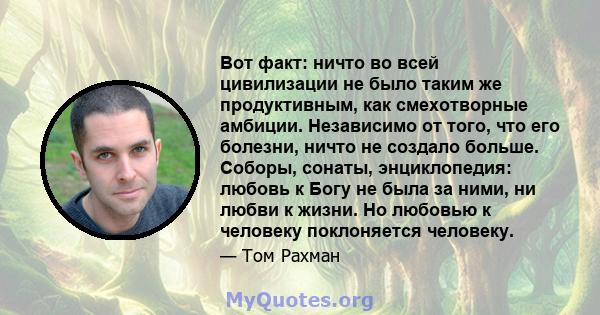 Вот факт: ничто во всей цивилизации не было таким же продуктивным, как смехотворные амбиции. Независимо от того, что его болезни, ничто не создало больше. Соборы, сонаты, энциклопедия: любовь к Богу не была за ними, ни любви к жизни. Но любовью к человеку поклоняется человеку.

— Том Рахман

MyQuotes.org